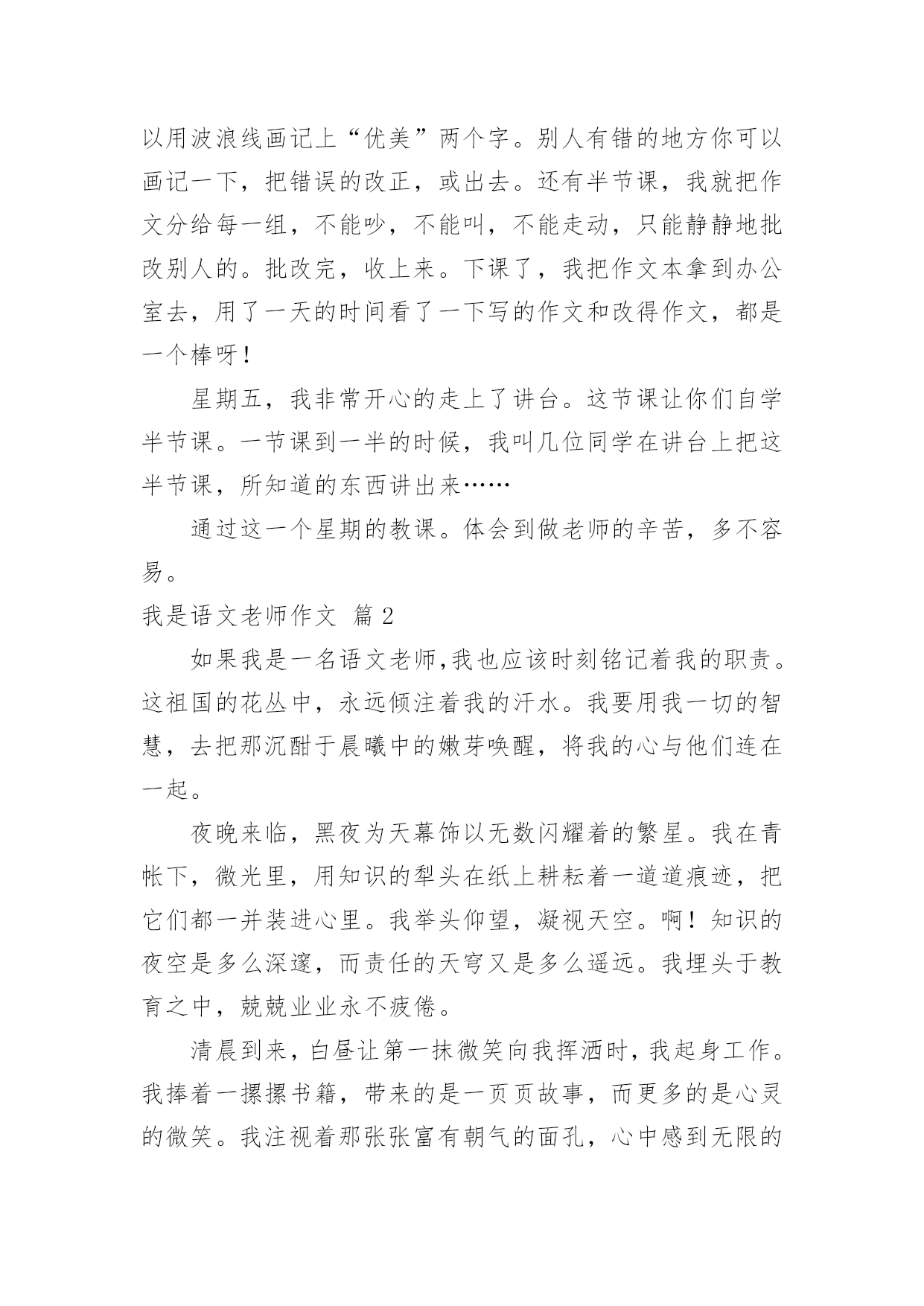 以用波浪线画记上“优美”两个字。别人有错的地方你可以画记一下，把错误的改正，或出去。还有半节课，我就把作文分给每一组，不能吵，不能叫，不能走动，只能静静地批改别人的。批改完，收上来。下课了，我把作文本拿到办公室去，用了一天的时间看了一下写的作文和改得作文，都是一个棒呀！

星期五，我非常开心的走上了讲台。这节课让你们自学半节课。一节课到一半的时候，我叫几位同学在讲台上把这半节课，所知道的东西讲出来……

通过这一个星期的教课。体会到做老师的辛苦，多不容易。

我是语文老师作文 篇 2

如果我是一名语文老师,我也应该时刻铭记着我的职责。这祖国的花丛中，永远倾注着我的汗水。我要用我一切的智慧，去把那沉酣于晨曦中的嫩芽唤醒，将我的心与他们连在一起。

夜晚来临，黑夜为天幕饰以无数闪耀着的繁星。我在青帐下，微光里，用知识的犁头在纸上耕耘着一道道痕迹，把它们都一并装进心里。我举头仰望，凝视天空。啊！知识的夜空是多么深邃，而责任的天穹又是多么遥远。我埋头于教育之中，兢兢业业永不疲倦。

清晨到来，白昼让第一抹微笑向我挥洒时，我起身工作。我捧着一摞摞书籍，带来的是一页页故事，而更多的是心灵的微笑。我注视着那张张富有朝气的面孔，心中感到无限的